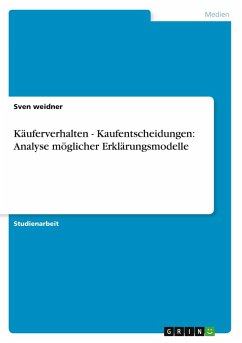 Medien

Sven weidner

Käuferverhalten - Kaufentscheidungen: Analyse möglicher Erklärungsmodelle

Studienarbeit

GRIN